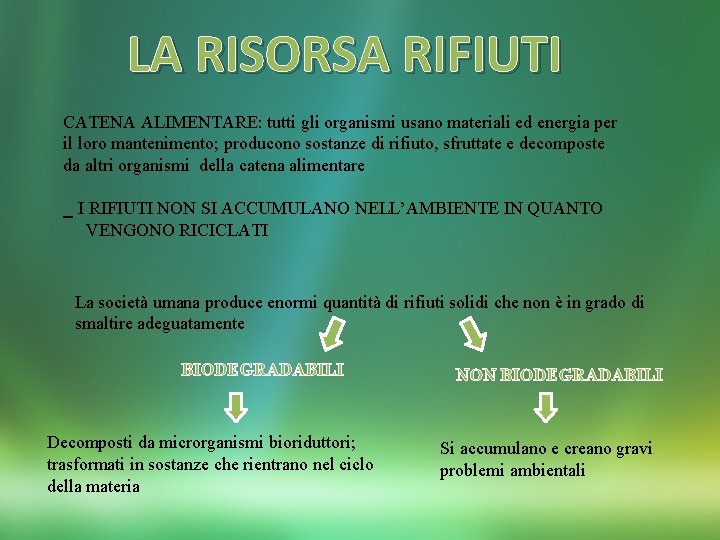 LA RISORSA RIFIUTI

CATENA ALIMENTARE: tutti gli organismi usano materiali ed energia per il loro mantenimento; producono sostanze di rifiuto, sfruttate e decomposte da altri organismi della catena alimentare

_ I RIFIUTI NON SI ACCUMULANO NELL'AMBIENTE IN QUANTO VENGONO RICICLATI

La società umana produce enormi quantità di rifiuti solidi che non è in grado di smaltire adeguatamente

BIODEGRADABILI

Decomposti da microrganismi bioriduttori; trasformati in sostanze che rientrano nel ciclo della materia

NON BIODEGRADABILI

Si accumulano e creano gravi problemi ambientali